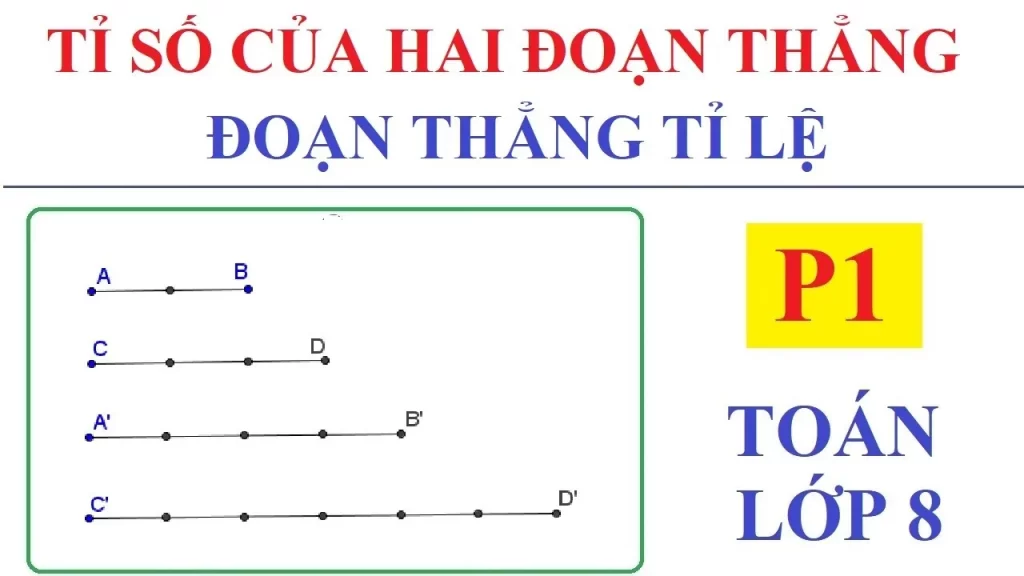 TỈ SỐ CỦA HAI ĐOẠN THẲNG
ĐOẠN THẲNG TỈ LỆ

A B

C D

A' B'

C' D'

P1

TOÁN LỚP 8